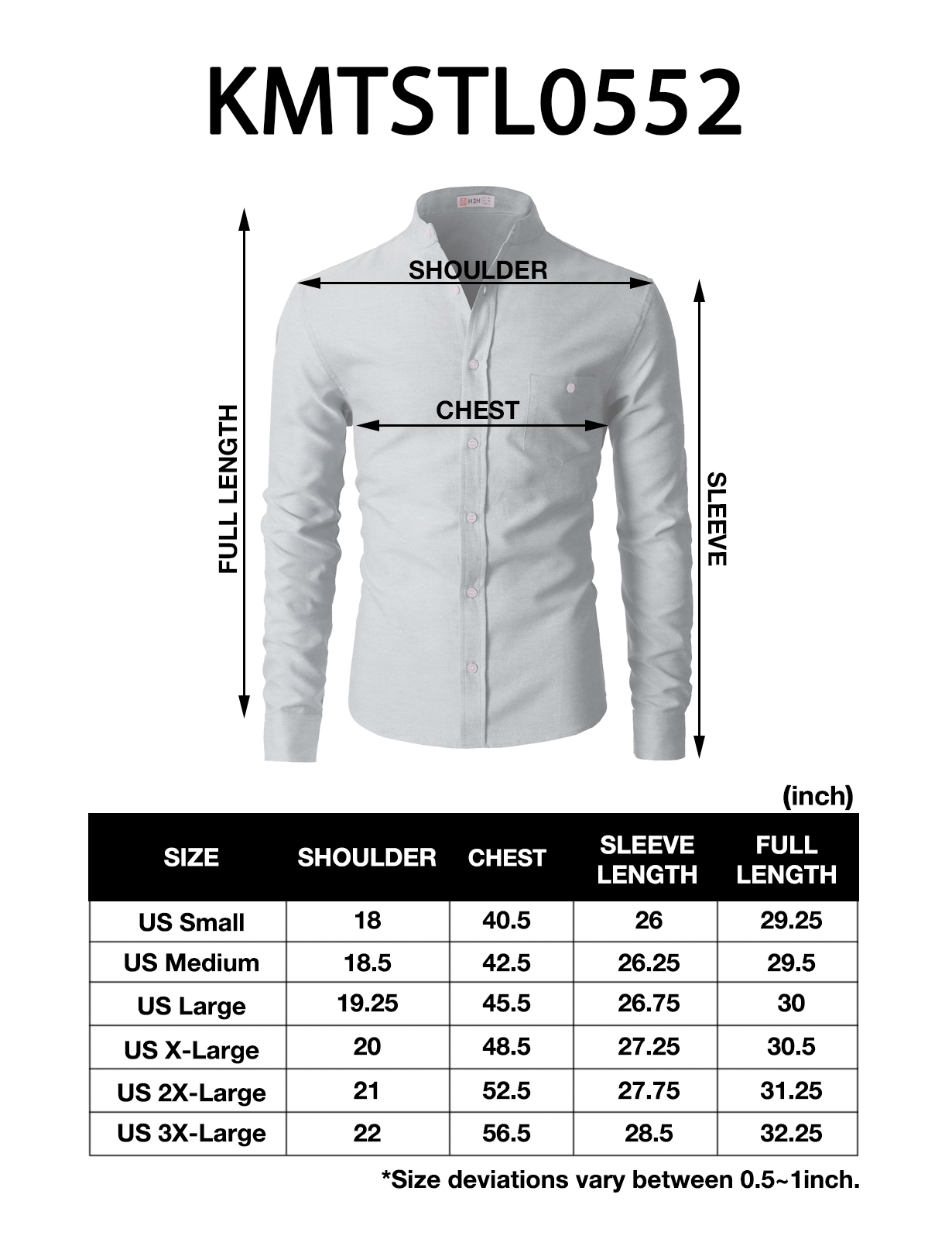 KMTSTL0552

H2H

SHOULDER

CHEST

FULL LENGTH

SLEEVE

(inch)

| SIZE | SHOULDER | CHEST | SLEEVE LENGTH | FULL LENGTH |
|---|---|---|---|---|
| US Small | 18 | 40.5 | 26 | 29.25 |
| US Medium | 18.5 | 42.5 | 26.25 | 29.5 |
| US Large | 19.25 | 45.5 | 26.75 | 30 |
| US X-Large | 20 | 48.5 | 27.25 | 30.5 |
| US 2X-Large | 21 | 52.5 | 27.75 | 31.25 |
| US 3X-Large | 22 | 56.5 | 28.5 | 32.25 |

*Size deviations vary between 0.5~1inch.